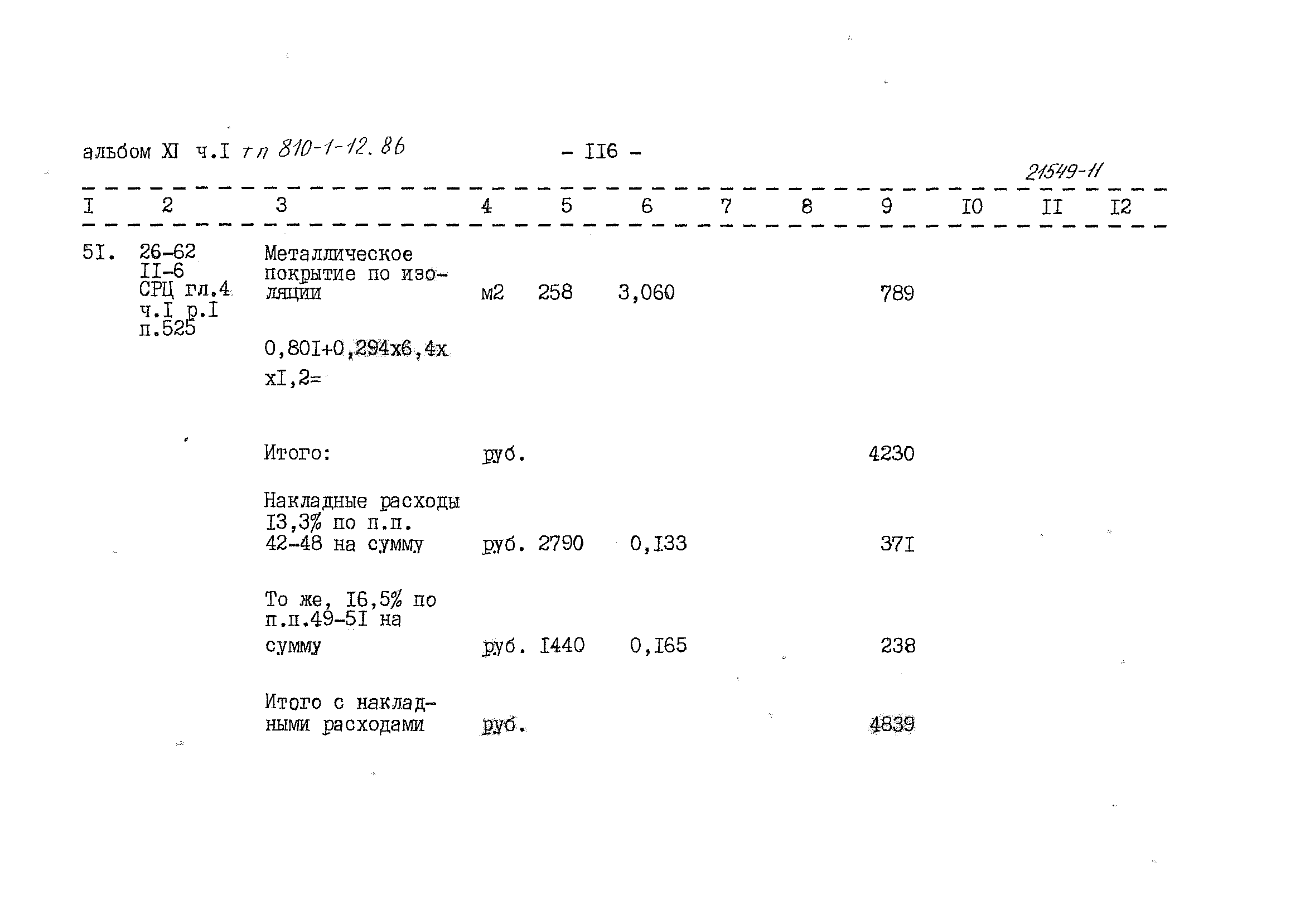 альбом XI ч.I тп 810-1-12.86 - II6 -

21549-11

| I | 2 | 3 | 4 | 5 | 6 | 7 | 8 | 9 | I0 | II | I2 |
|---|---|---|---|---|---|---|---|---|---|---|---|
| 5I. | 26-62 II-6 СРЦ гл.4 ч.I р.I п.525 | Металлическое покрытие по изоляции | м2 | 258 | 3,060 | | | 789 | | | |
| | | 0,80I+0,294х6,4х хI,2= | | | | | | | | | |
| | | Итого: | руб. | | | | | 4230 | | | |
| | | Накладные расходы I3,3% по п.п. 42-48 на сумму | руб. | 2790 | 0,I33 | | | 37I | | | |
| | | То же, I6,5% по п.п.49-5I на сумму | руб. | I440 | 0,I65 | | | 238 | | | |
| | | Итого с накладными расходами | руб. | | | | | 4839 | | | |